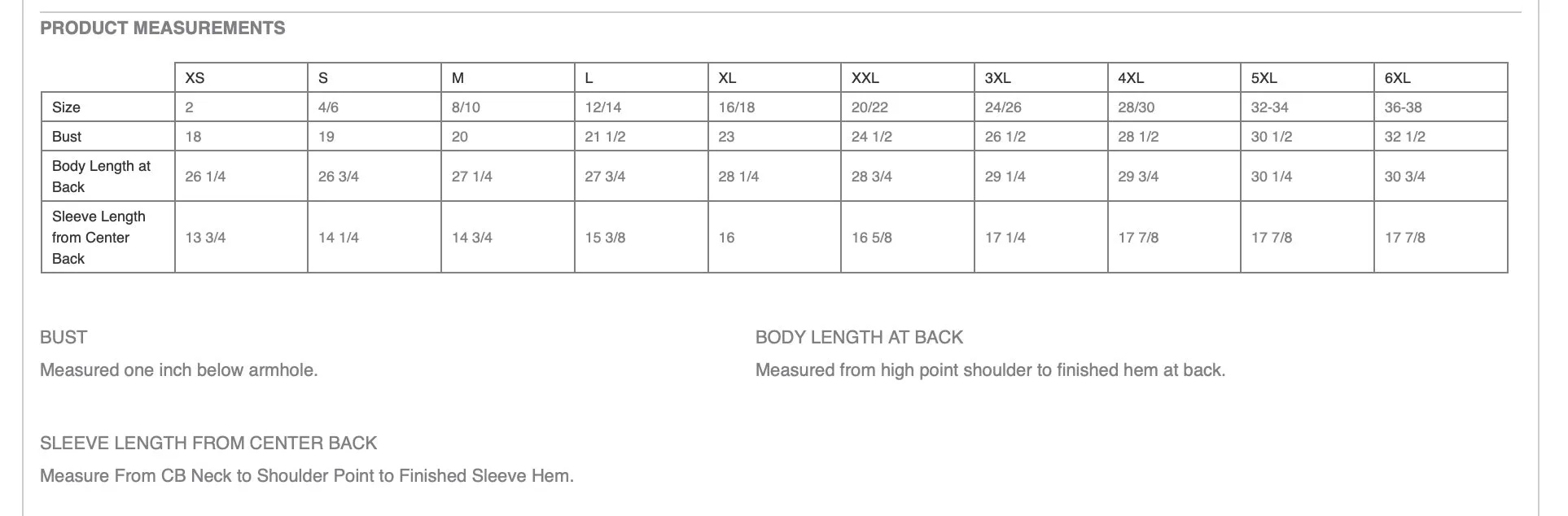 PRODUCT MEASUREMENTS

| | XS | S | M | L | XL | XXL | 3XL | 4XL | 5XL | 6XL |
|---|---|---|---|---|---|---|---|---|---|---|
| Size | 2 | 4/6 | 8/10 | 12/14 | 16/18 | 20/22 | 24/26 | 28/30 | 32-34 | 36-38 |
| Bust | 18 | 19 | 20 | 21 1/2 | 23 | 24 1/2 | 26 1/2 | 28 1/2 | 30 1/2 | 32 1/2 |
| Body Length at Back | 26 1/4 | 26 3/4 | 27 1/4 | 27 3/4 | 28 1/4 | 28 3/4 | 29 1/4 | 29 3/4 | 30 1/4 | 30 3/4 |
| Sleeve Length from Center Back | 13 3/4 | 14 1/4 | 14 3/4 | 15 3/8 | 16 | 16 5/8 | 17 1/4 | 17 7/8 | 17 7/8 | 17 7/8 |

BUST

Measured one inch below armhole.

BODY LENGTH AT BACK

Measured from high point shoulder to finished hem at back.

SLEEVE LENGTH FROM CENTER BACK

Measure From CB Neck to Shoulder Point to Finished Sleeve Hem.